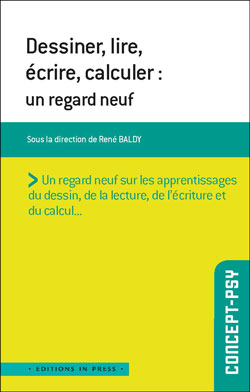 Dessiner, lire, écrire, calculer : un regard neuf

Sous la direction de René BALDY

> Un regard neuf sur les apprentissages du dessin, de la lecture, de l'écriture et du calcul...

CONCEPT-PSY

• EDITIONS IN PRESS •